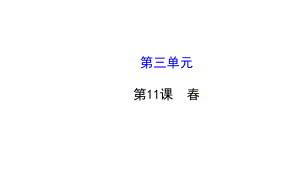 第三单元

第11课　春